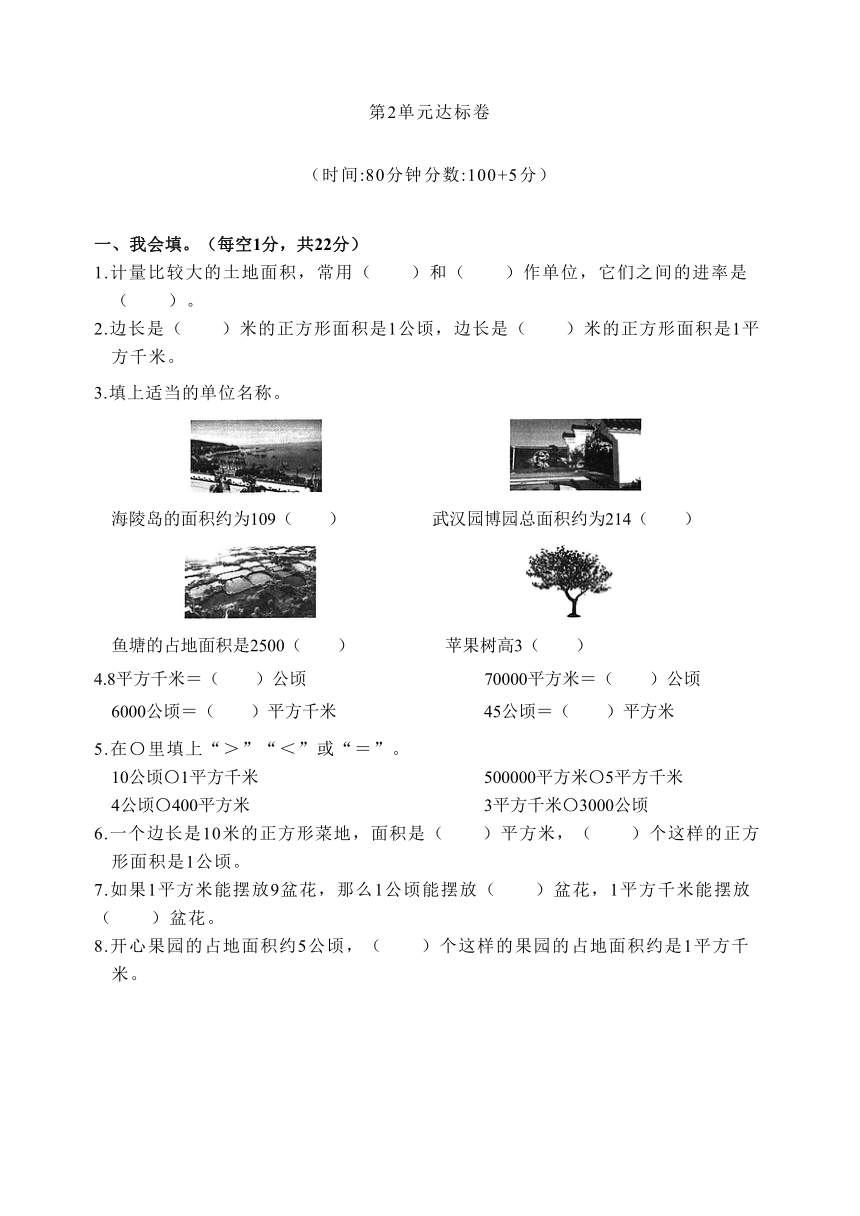 第2单元达标卷

（时间:80分钟分数:100+5分）

一、我会填。（每空1分，共22分）

1.计量比较大的土地面积，常用（　　）和（　　）作单位，它们之间的进率是（　　）。

2.边长是（　　）米的正方形面积是1公顷，边长是（　　）米的正方形面积是1平方千米。

3.填上适当的单位名称。

海陵岛的面积约为109（　　）　　武汉园博园总面积约为214（　　）

鱼塘的占地面积是2500（　　）　　苹果树高3（　　）

4.8平方千米＝（　　）公顷　　70000平方米＝（　　）公顷

6000公顷＝（　　）平方千米　　45公顷＝（　　）平方米

5.在○里填上“＞”“＜”或“＝”。

10公顷○1平方千米　　500000平方米○5平方千米

4公顷○400平方米　　3平方千米○3000公顷

6.一个边长是10米的正方形菜地，面积是（　　）平方米，（　　）个这样的正方形面积是1公顷。

7.如果1平方米能摆放9盆花，那么1公顷能摆放（　　）盆花，1平方千米能摆放（　　）盆花。

8.开心果园的占地面积约5公顷，（　　）个这样的果园的占地面积约是1平方千米。